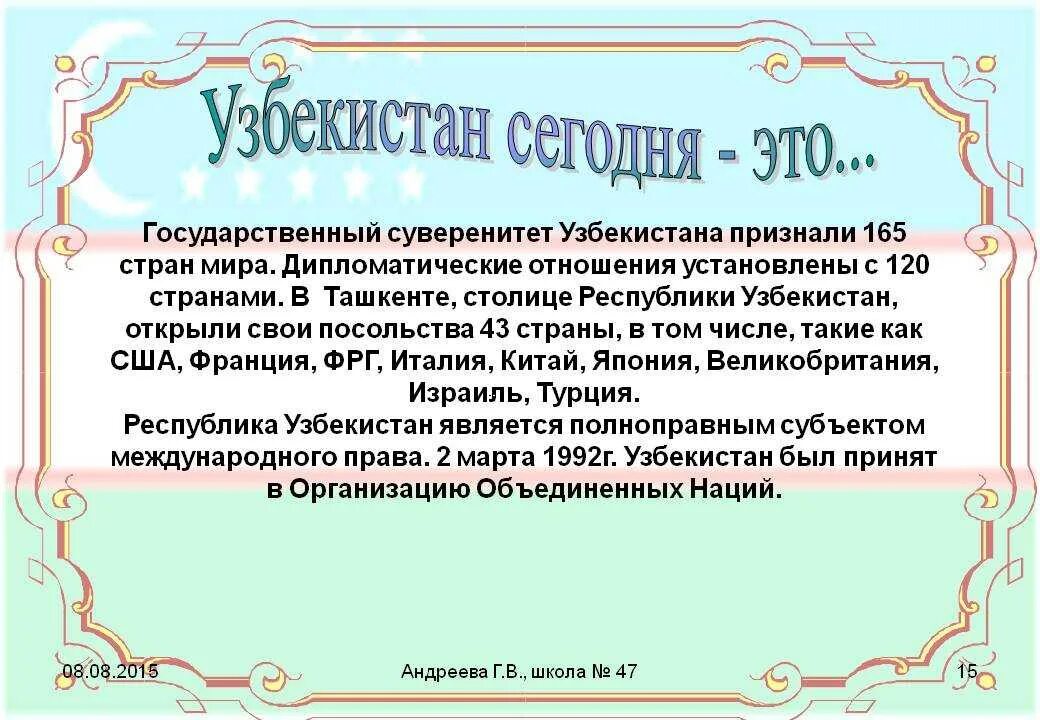 Узбекистан сегодня - это...

Государственный суверенитет Узбекистана признали 165 стран мира. Дипломатические отношения установлены с 120 странами. В Ташкенте, столице Республики Узбекистан, открыли свои посольства 43 страны, в том числе, такие как США, Франция, ФРГ, Италия, Китай, Япония, Великобритания, Израиль, Турция.
Республика Узбекистан является полноправным субъектом международного права. 2 марта 1992г. Узбекистан был принят в Организацию Объединенных Наций.

08.08.2015

Андреева Г.В., школа № 47

15